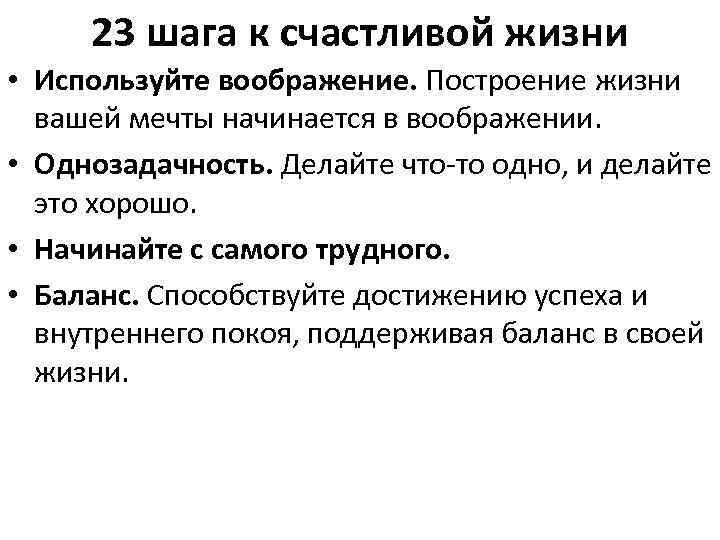 23 шага к счастливой жизни

• Используйте воображение. Построение жизни вашей мечты начинается в воображении.

• Однозадачность. Делайте что-то одно, и делайте это хорошо.

• Начинайте с самого трудного.

• Баланс. Способствуйте достижению успеха и внутреннего покоя, поддерживая баланс в своей жизни.